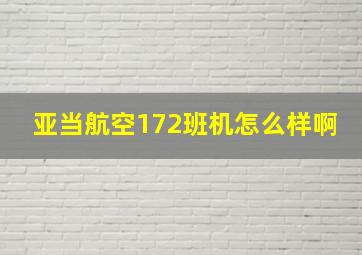 亚当航空172班机怎么样啊